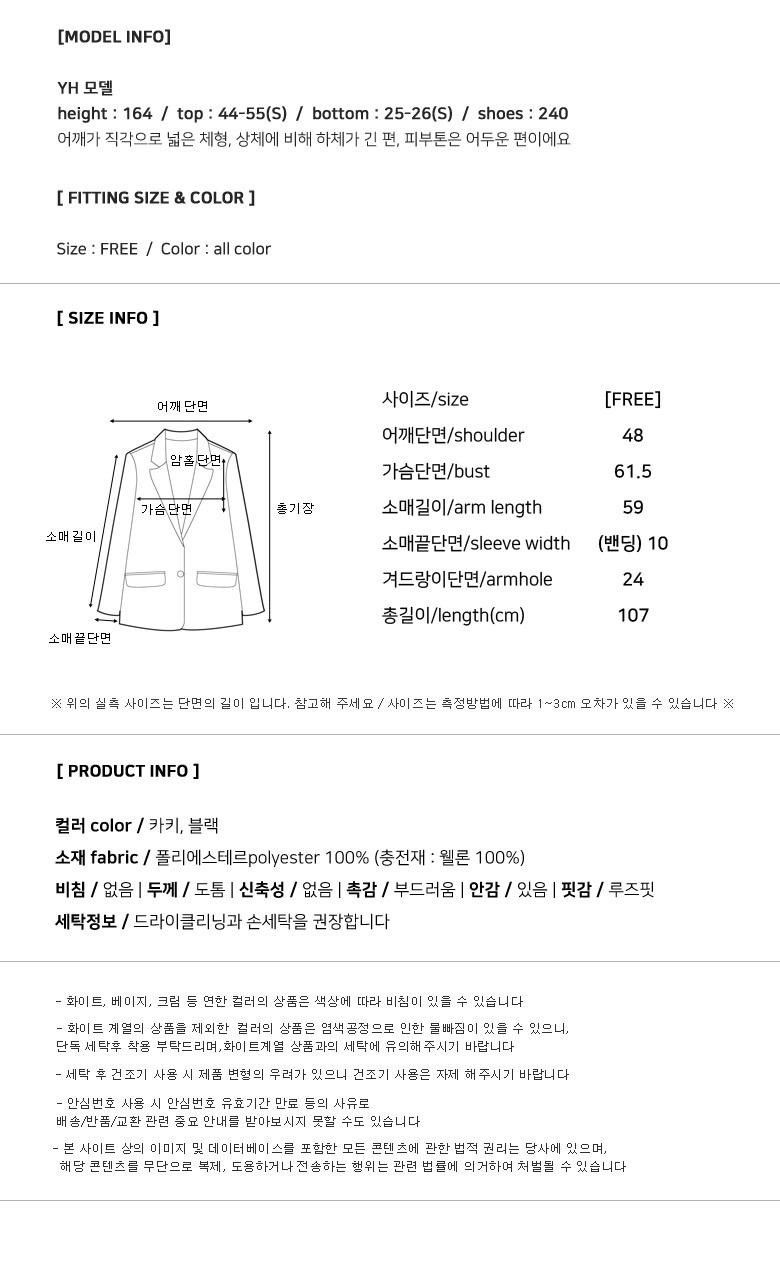 [MODEL INFO]

YH 모델
height : 164 / top : 44-55(S) / bottom : 25-26(S) / shoes : 240
어깨가 직각으로 넓은 체형, 상체에 비해 하체가 긴 편, 피부톤은 어두운 편이에요

[ FITTING SIZE & COLOR ]

Size : FREE / Color : all color

[ SIZE INFO ]

어깨단면
암홀단면
가슴단면
총기장
소매길이
소매끝단면

| 사이즈/size | [FREE] |
|---|---|
| 어깨단면/shoulder | 48 |
| 가슴단면/bust | 61.5 |
| 소매길이/arm length | 59 |
| 소매끝단면/sleeve width | (밴딩) 10 |
| 겨드랑이단면/armhole | 24 |
| 총길이/length(cm) | 107 |

※ 위의 실측 사이즈는 단면의 길이 입니다. 참고해 주세요 / 사이즈는 측정방법에 따라 1~3cm 오차가 있을 수 있습니다 ※

[ PRODUCT INFO ]

컬러 color / 카키, 블랙
소재 fabric / 폴리에스테르polyester 100% (충전재 : 웰론 100%)
비침 / 없음 | 두께 / 도톰 | 신축성 / 없음 | 촉감 / 부드러움 | 안감 / 있음 | 핏감 / 루즈핏
세탁정보 / 드라이클리닝과 손세탁을 권장합니다

- 화이트, 베이지, 크림 등 연한 컬러의 상품은 색상에 따라 비침이 있을 수 있습니다
- 화이트 계열의 상품을 제외한 컬러의 상품은 염색공정으로 인한 물빠짐이 있을 수 있으니, 단독 세탁후 착용 부탁드리며,화이트계열 상품과의 세탁에 유의해주시기 바랍니다
- 세탁 후 건조기 사용 시 제품 변형의 우려가 있으니 건조기 사용은 자제 해주시기 바랍니다
- 안심번호 사용 시 안심번호 유효기간 만료 등의 사유로 배송/반품/교환 관련 중요 안내를 받아보시지 못할 수도 있습니다
- 본 사이트 상의 이미지 및 데이터베이스를 포함한 모든 콘텐츠에 관한 법적 권리는 당사에 있으며, 해당 콘텐츠를 무단으로 복제, 도용하거나 전송하는 행위는 관련 법률에 의거하여 처벌될 수 있습니다